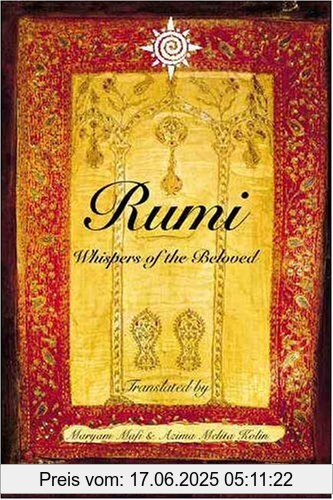 Rumi
Whispers of the Beloved

Translated by
Maryam Mafi & Azima Melita Kolin

Preis vom: 17.06.2025 05:11:22